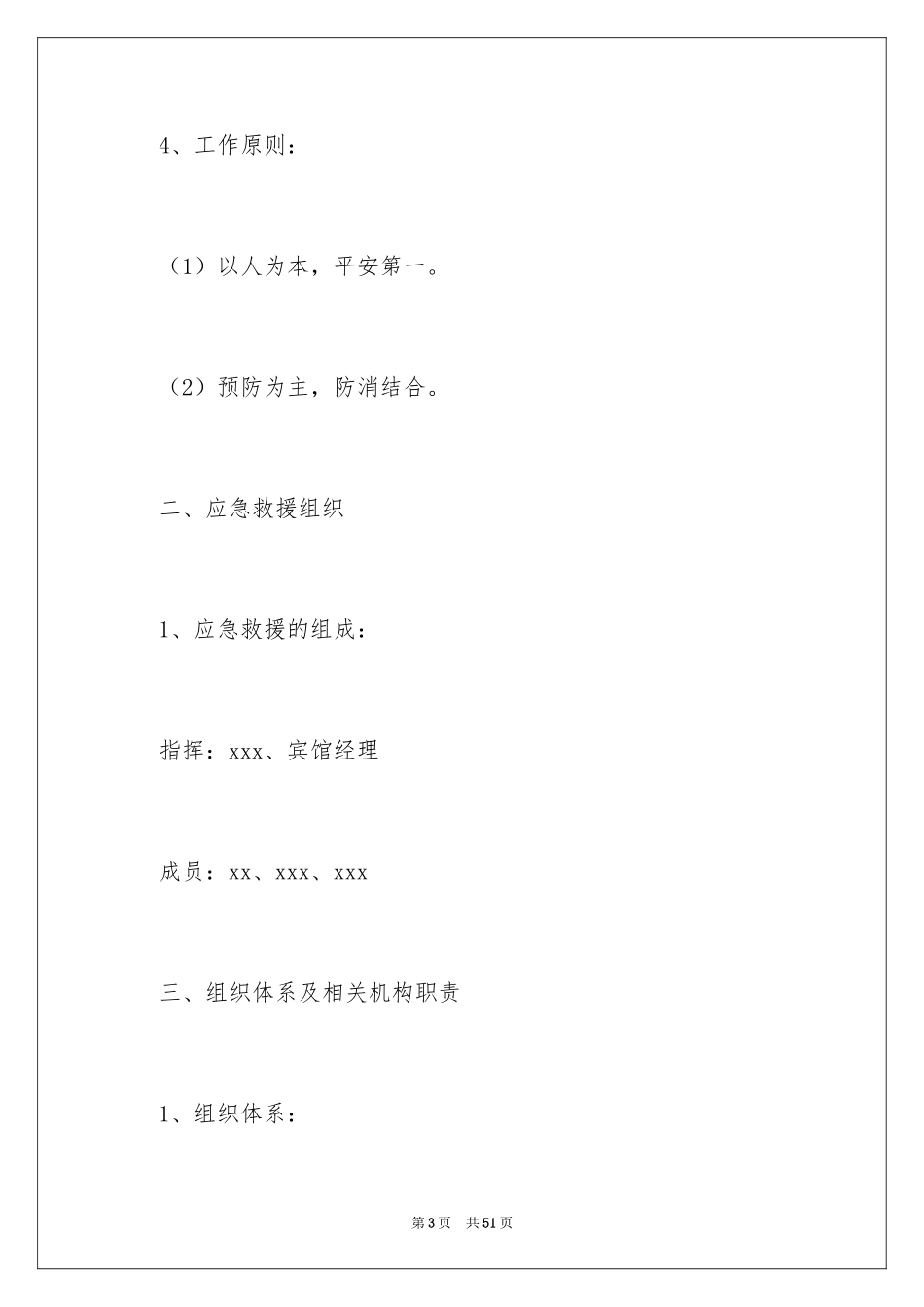 4、工作原则：

（1）以人为本，平安第一。

（2）预防为主，防消结合。

二、应急救援组织

1、应急救援的组成：

指挥：xxx、宾馆经理

成员：xx、xxx、xxx

三、组织体系及相关机构职责

1、组织体系：

第3页　共51页